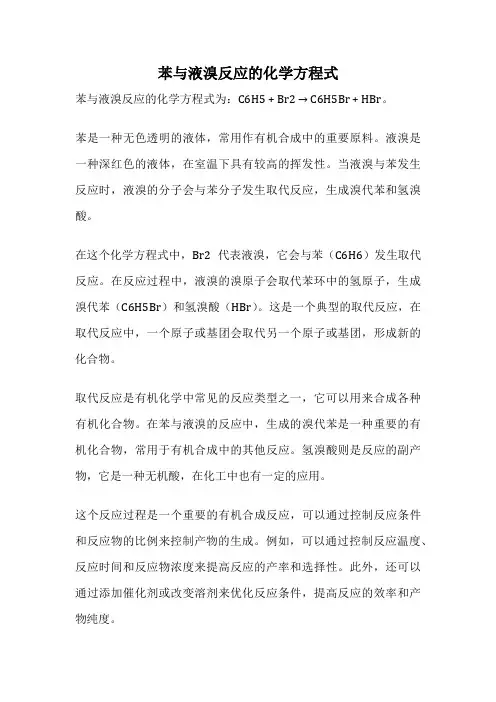 苯与液溴反应的化学方程式

苯与液溴反应的化学方程式为：C6H5 + Br2 → C6H5Br + HBr。

苯是一种无色透明的液体，常用作有机合成中的重要原料。液溴是一种深红色的液体，在室温下具有较高的挥发性。当液溴与苯发生反应时，液溴的分子会与苯分子发生取代反应，生成溴代苯和氢溴酸。

在这个化学方程式中，Br2 代表液溴，它会与苯（C6H6）发生取代反应。在反应过程中，液溴的溴原子会取代苯环中的氢原子，生成溴代苯（C6H5Br）和氢溴酸（HBr）。这是一个典型的取代反应，在取代反应中，一个原子或基团会取代另一个原子或基团，形成新的化合物。

取代反应是有机化学中常见的反应类型之一，它可以用来合成各种有机化合物。在苯与液溴的反应中，生成的溴代苯是一种重要的有机化合物，常用于有机合成中的其他反应。氢溴酸则是反应的副产物，它是一种无机酸，在化工中也有一定的应用。

这个反应过程是一个重要的有机合成反应，可以通过控制反应条件和反应物的比例来控制产物的生成。例如，可以通过控制反应温度、反应时间和反应物浓度来提高反应的产率和选择性。此外，还可以通过添加催化剂或改变溶剂来优化反应条件，提高反应的效率和产物纯度。